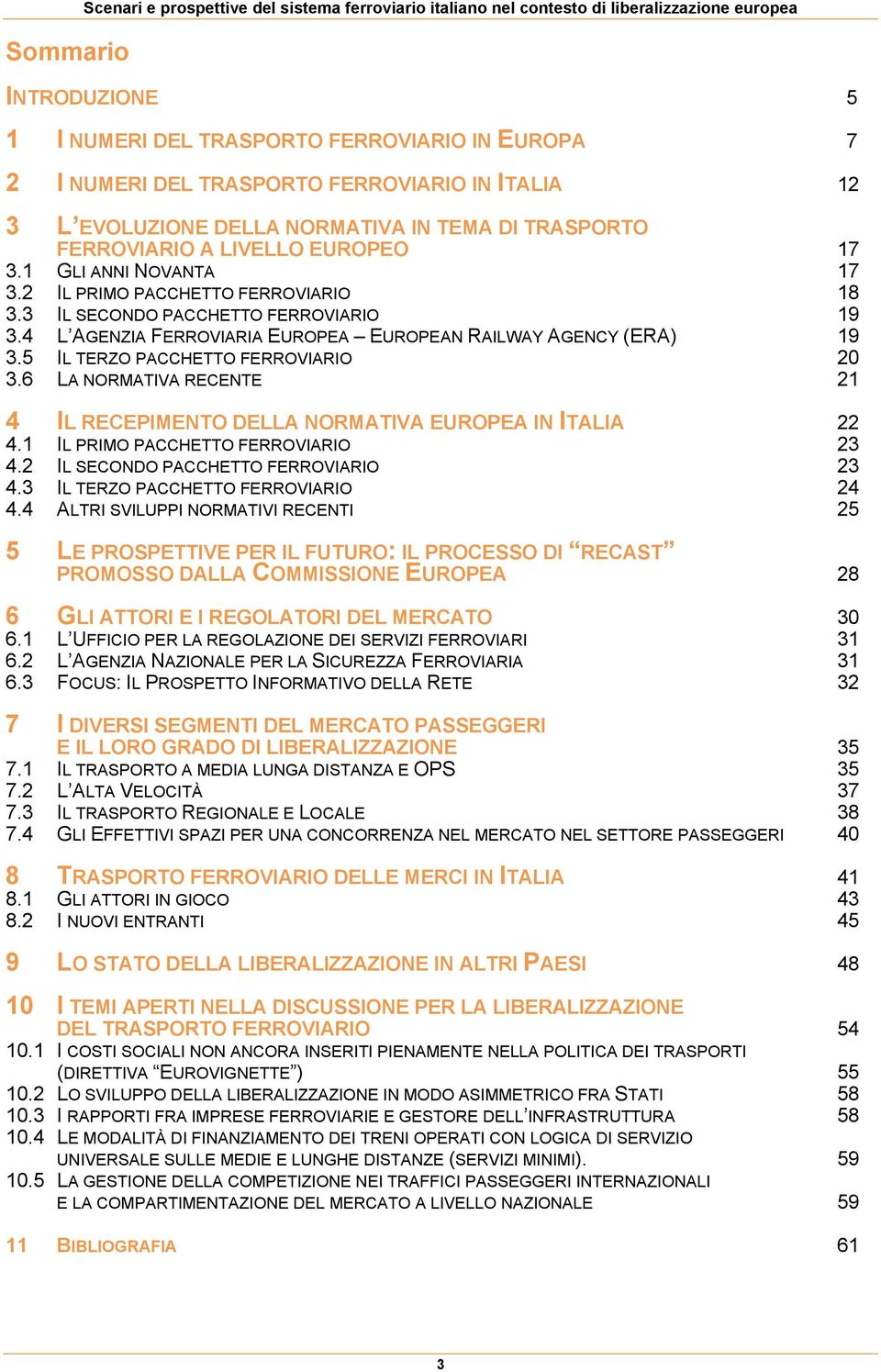 Scenari e prospettive del sistema ferroviario italiano nel contesto di liberalizzazione europea

Sommario

INTRODUZIONE 5

1 I NUMERI DEL TRASPORTO FERROVIARIO IN EUROPA 7

2 I NUMERI DEL TRASPORTO FERROVIARIO IN ITALIA 12

3 L'EVOLUZIONE DELLA NORMATIVA IN TEMA DI TRASPORTO FERROVIARIO A LIVELLO EUROPEO 17
3.1 GLI ANNI NOVANTA 17
3.2 IL PRIMO PACCHETTO FERROVIARIO 18
3.3 IL SECONDO PACCHETTO FERROVIARIO 19
3.4 L'AGENZIA FERROVIARIA EUROPEA – EUROPEAN RAILWAY AGENCY (ERA) 19
3.5 IL TERZO PACCHETTO FERROVIARIO 20
3.6 LA NORMATIVA RECENTE 21

4 IL RECEPIMENTO DELLA NORMATIVA EUROPEA IN ITALIA 22
4.1 IL PRIMO PACCHETTO FERROVIARIO 23
4.2 IL SECONDO PACCHETTO FERROVIARIO 23
4.3 IL TERZO PACCHETTO FERROVIARIO 24
4.4 ALTRI SVILUPPI NORMATIVI RECENTI 25

5 LE PROSPETTIVE PER IL FUTURO: IL PROCESSO DI "RECAST" PROMOSSO DALLA COMMISSIONE EUROPEA 28

6 GLI ATTORI E I REGOLATORI DEL MERCATO 30
6.1 L'UFFICIO PER LA REGOLAZIONE DEI SERVIZI FERROVIARI 31
6.2 L'AGENZIA NAZIONALE PER LA SICUREZZA FERROVIARIA 31
6.3 FOCUS: IL PROSPETTO INFORMATIVO DELLA RETE 32

7 I DIVERSI SEGMENTI DEL MERCATO PASSEGGERI E IL LORO GRADO DI LIBERALIZZAZIONE 35
7.1 IL TRASPORTO A MEDIA LUNGA DISTANZA E OPS 35
7.2 L'ALTA VELOCITÀ 37
7.3 IL TRASPORTO REGIONALE E LOCALE 38
7.4 GLI EFFETTIVI SPAZI PER UNA CONCORRENZA NEL MERCATO NEL SETTORE PASSEGGERI 40

8 TRASPORTO FERROVIARIO DELLE MERCI IN ITALIA 41
8.1 GLI ATTORI IN GIOCO 43
8.2 I NUOVI ENTRANTI 45

9 LO STATO DELLA LIBERALIZZAZIONE IN ALTRI PAESI 48

10 I TEMI APERTI NELLA DISCUSSIONE PER LA LIBERALIZZAZIONE DEL TRASPORTO FERROVIARIO 54
10.1 I COSTI SOCIALI NON ANCORA INSERITI PIENAMENTE NELLA POLITICA DEI TRASPORTI (DIRETTIVA "EUROVIGNETTE") 55
10.2 LO SVILUPPO DELLA LIBERALIZZAZIONE IN MODO ASIMMETRICO FRA STATI 58
10.3 I RAPPORTI FRA IMPRESE FERROVIARIE E GESTORE DELL'INFRASTRUTTURA 58
10.4 LE MODALITÀ DI FINANZIAMENTO DEI TRENI OPERATI CON LOGICA DI SERVIZIO UNIVERSALE SULLE MEDIE E LUNGHE DISTANZE (SERVIZI MINIMI). 59
10.5 LA GESTIONE DELLA COMPETIZIONE NEI TRAFFICI PASSEGGERI INTERNAZIONALI E LA COMPARTIMENTAZIONE DEL MERCATO A LIVELLO NAZIONALE 59

11 BIBLIOGRAFIA 61

3